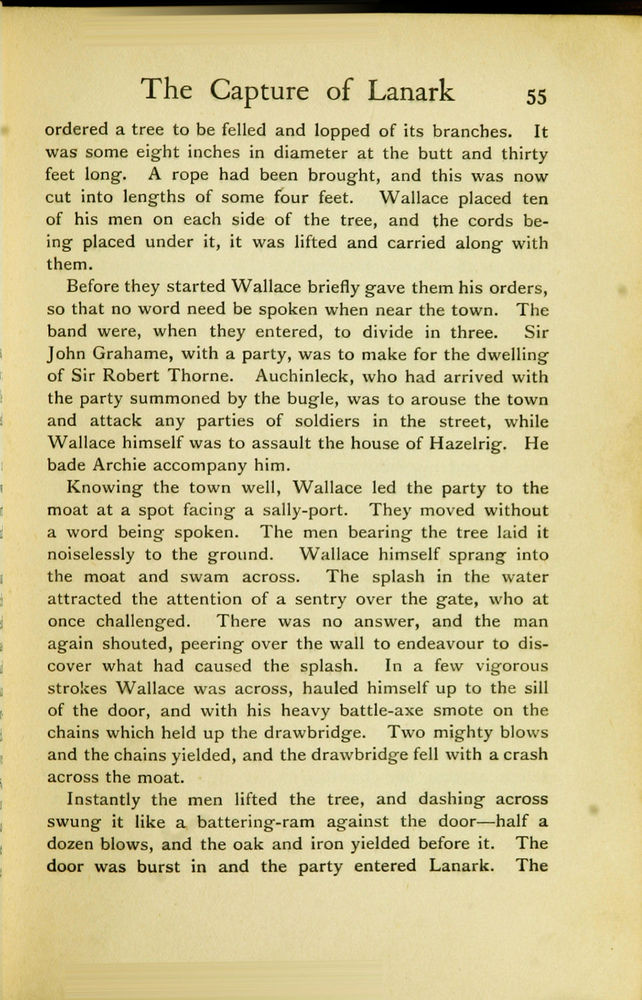 The Capture of Lanark 55

ordered a tree to be felled and lopped of its branches. It was some eight inches in diameter at the butt and thirty feet long. A rope had been brought, and this was now cut into lengths of some four feet. Wallace placed ten of his men on each side of the tree, and the cords being placed under it, it was lifted and carried along with them.

Before they started Wallace briefly gave them his orders, so that no word need be spoken when near the town. The band were, when they entered, to divide in three. Sir John Grahame, with a party, was to make for the dwelling of Sir Robert Thorne. Auchinleck, who had arrived with the party summoned by the bugle, was to arouse the town and attack any parties of soldiers in the street, while Wallace himself was to assault the house of Hazelrig. He bade Archie accompany him.

Knowing the town well, Wallace led the party to the moat at a spot facing a sally-port. They moved without a word being spoken. The men bearing the tree laid it noiselessly to the ground. Wallace himself sprang into the moat and swam across. The splash in the water attracted the attention of a sentry over the gate, who at once challenged. There was no answer, and the man again shouted, peering over the wall to endeavour to discover what had caused the splash. In a few vigorous strokes Wallace was across, hauled himself up to the sill of the door, and with his heavy battle-axe smote on the chains which held up the drawbridge. Two mighty blows and the chains yielded, and the drawbridge fell with a crash across the moat.

Instantly the men lifted the tree, and dashing across swung it like a battering-ram against the door—half a dozen blows, and the oak and iron yielded before it. The door was burst in and the party entered Lanark. The